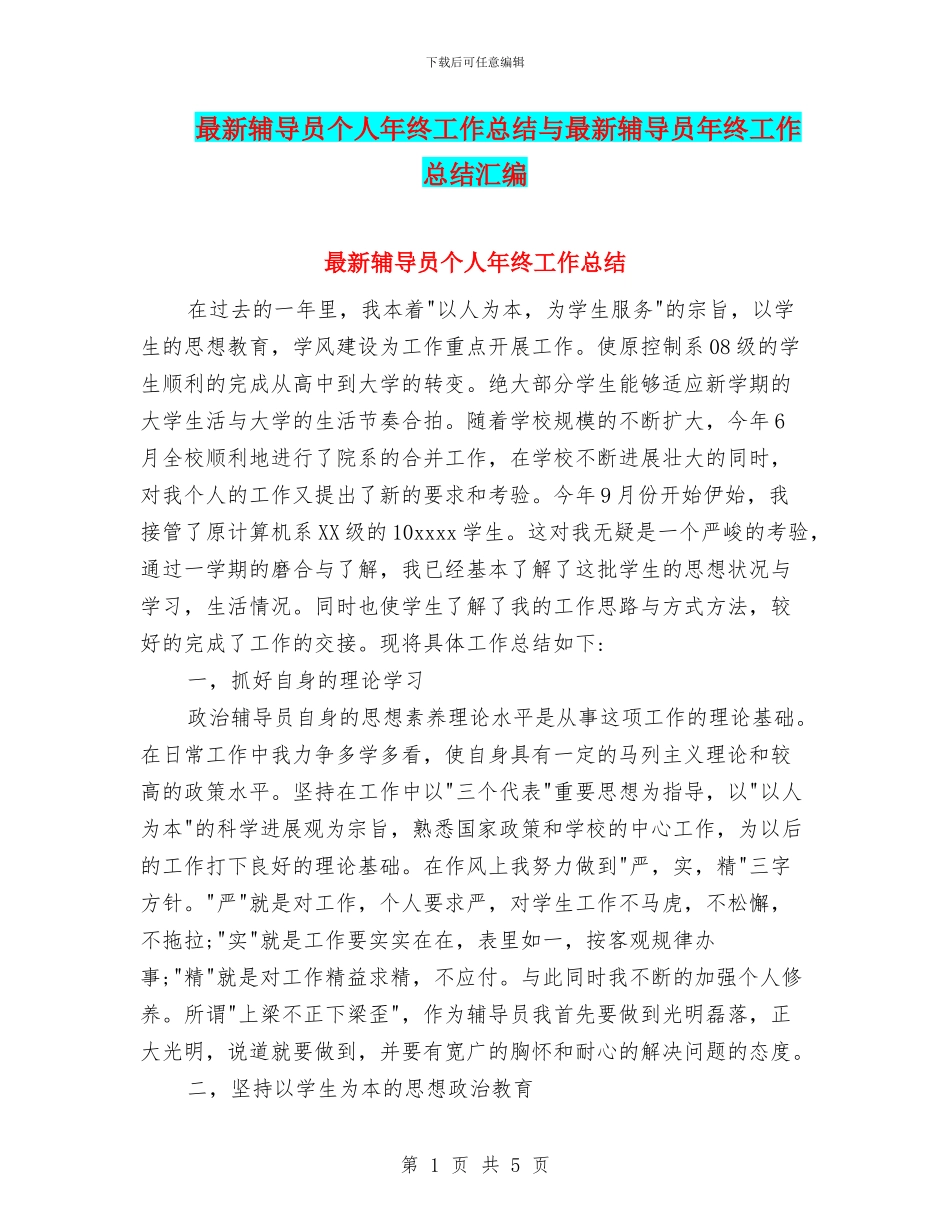 下载后可任意编辑

最新辅导员个人年终工作总结与最新辅导员年终工作总结汇编

最新辅导员个人年终工作总结

在过去的一年里，我本着"以人为本，为学生服务"的宗旨，以学生的思想教育，学风建设为工作重点开展工作。使原控制系08级的学生顺利的完成从高中到大学的转变。绝大部分学生能够适应新学期的大学生活与大学的生活节奏合拍。随着学校规模的不断扩大，今年6月全校顺利地进行了院系的合并工作，在学校不断进展壮大的同时，对我个人的工作又提出了新的要求和考验。今年9月份开始伊始，我接管了原计算机系XX级的10xxxx学生。这对我无疑是一个严峻的考验，通过一学期的磨合与了解，我已经基本了解了这批学生的思想状况与学习，生活情况。同时也使学生了解了我的工作思路与方式方法，较好的完成了工作的交接。现将具体工作总结如下:

一，抓好自身的理论学习

政治辅导员自身的思想素养理论水平是从事这项工作的理论基础。在日常工作中我力争多学多看，使自身具有一定的马列主义理论和较高的政策水平。坚持在工作中以"三个代表"重要思想为指导，以"以人为本"的科学进展观为宗旨，熟悉国家政策和学校的中心工作，为以后的工作打下良好的理论基础。在作风上我努力做到"严，实，精"三字方针。"严"就是对工作，个人要求严，对学生工作不马虎，不松懈，不拖拉;"实"就是工作要实实在在，表里如一，按客观规律办事;"精"就是对工作精益求精，不应付。与此同时我不断的加强个人修养。所谓"上梁不正下梁歪"，作为辅导员我首先要做到光明磊落，正大光明，说道就要做到，并要有宽广的胸怀和耐心的解决问题的态度。

二，坚持以学生为本的思想政治教育

第 1 页 共 5 页